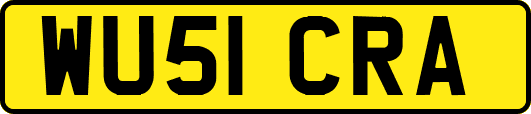 WU51 CRA